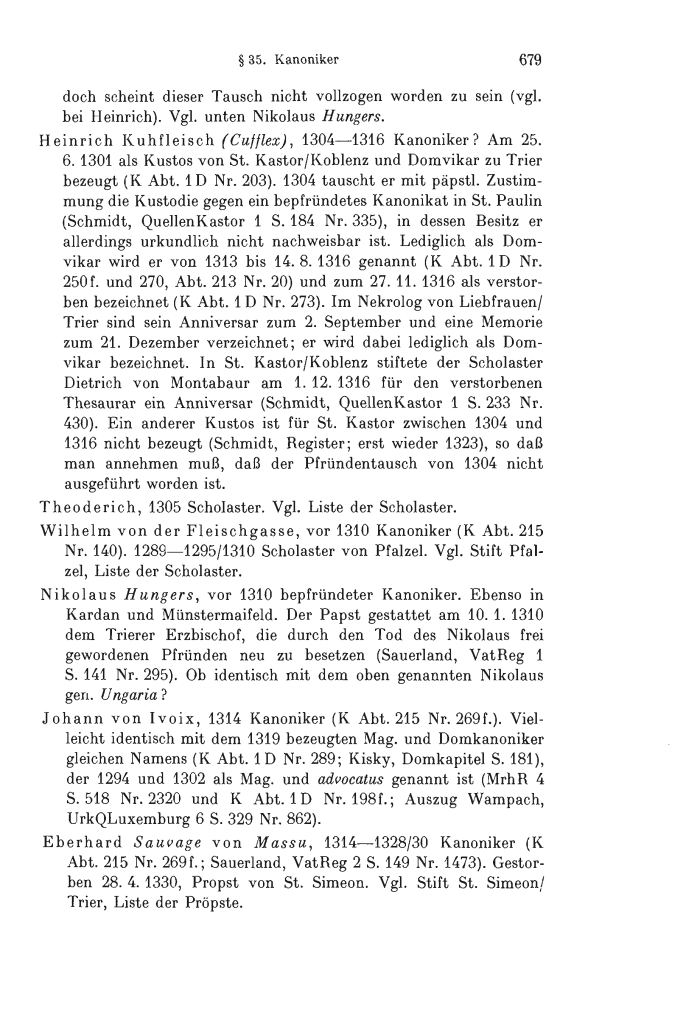 § 35. Kanoniker 679

doch scheint dieser Tausch nicht vollzogen worden zu sein (vgl. bei Heinrich). Vgl. unten Nikolaus Hungers.

Heinrich Kuhfleisch (Cufflex), 1304—1316 Kanoniker? Am 25. 6. 1301 als Kustos von St. Kastor/Koblenz und Domvikar zu Trier bezeugt (K Abt. 1 D Nr. 203). 1304 tauscht er mit päpstl. Zustimmung die Kustodie gegen ein bepfründetes Kanonikat in St. Paulin (Schmidt, QuellenKastor 1 S. 184 Nr. 335), in dessen Besitz er allerdings urkundlich nicht nachweisbar ist. Lediglich als Domvikar wird er von 1313 bis 14. 8. 1316 genannt (K Abt. 1 D Nr. 250f. und 270, Abt. 213 Nr. 20) und zum 27. 11. 1316 als verstorben bezeichnet (K Abt. 1 D Nr. 273). Im Nekrolog von Liebfrauen/Trier sind sein Anniversar zum 2. September und eine Memorie zum 21. Dezember verzeichnet; er wird dabei lediglich als Domvikar bezeichnet. In St. Kastor/Koblenz stiftete der Scholaster Dietrich von Montabaur am 1. 12. 1316 für den verstorbenen Thesaurar ein Anniversar (Schmidt, QuellenKastor 1 S. 233 Nr. 430). Ein anderer Kustos ist für St. Kastor zwischen 1304 und 1316 nicht bezeugt (Schmidt, Register; erst wieder 1323), so daß man annehmen muß, daß der Pfründentausch von 1304 nicht ausgeführt worden ist.

Theoderich, 1305 Scholaster. Vgl. Liste der Scholaster.

Wilhelm von der Fleischgasse, vor 1310 Kanoniker (K Abt. 215 Nr. 140). 1289—1295/1310 Scholaster von Pfalzel. Vgl. Stift Pfalzel, Liste der Scholaster.

Nikolaus Hungers, vor 1310 bepfründeter Kanoniker. Ebenso in Kardan und Münstermaifeld. Der Papst gestattet am 10. 1. 1310 dem Trierer Erzbischof, die durch den Tod des Nikolaus frei gewordenen Pfründen neu zu besetzen (Sauerland, VatReg 1 S. 141 Nr. 295). Ob identisch mit dem oben genannten Nikolaus gen. Ungaria?

Johann von Ivoix, 1314 Kanoniker (K Abt. 215 Nr. 269f.). Vielleicht identisch mit dem 1319 bezeugten Mag. und Domkanoniker gleichen Namens (K Abt. 1 D Nr. 289; Kisky, Domkapitel S. 181), der 1294 und 1302 als Mag. und advocatus genannt ist (MrhR 4 S. 518 Nr. 2320 und K Abt. 1 D Nr. 198f.; Auszug Wampach, UrkQLuxemburg 6 S. 329 Nr. 862).

Eberhard Sauvage von Massu, 1314—1328/30 Kanoniker (K Abt. 215 Nr. 269f.; Sauerland, VatReg 2 S. 149 Nr. 1473). Gestorben 28. 4. 1330, Propst von St. Simeon. Vgl. Stift St. Simeon/Trier, Liste der Pröpste.